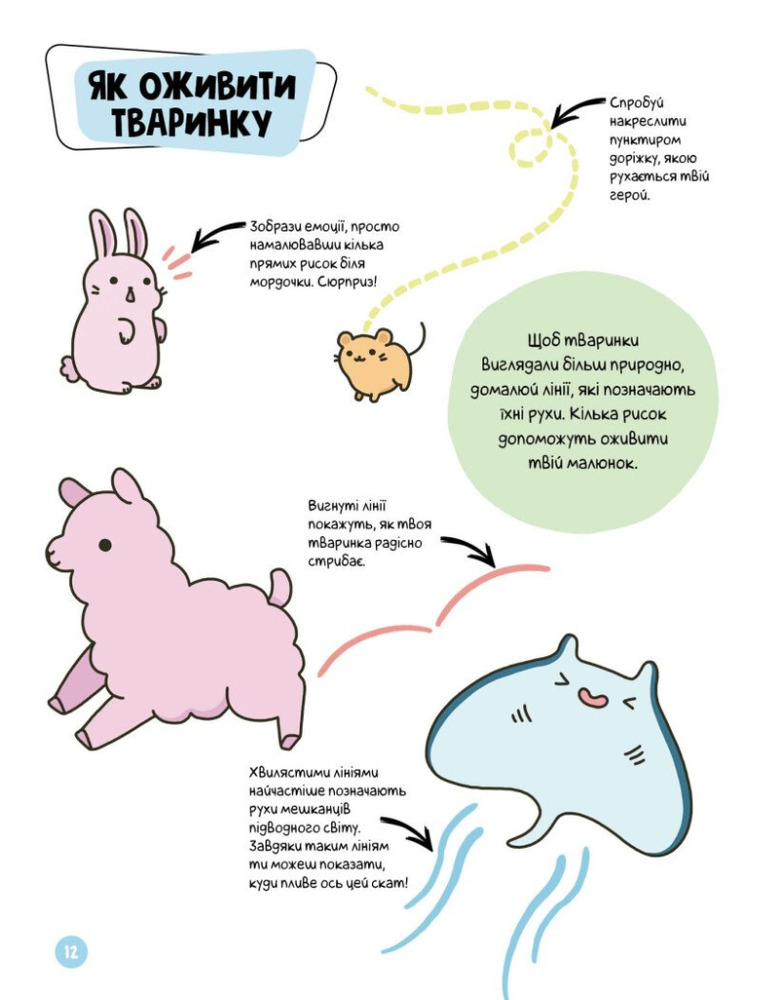 ЯК ОЖИВИТИ ТВАРИНКУ

Спробуй накреслити пунктиром доріжку, якою рухається твій герой.

Зобрази емоції, просто намалювавши кілька прямих рисок біля мордочки. Сюрприз!

Щоб тваринки виглядали більш природно, домалюй лінії, які позначають їхні рухи. Кілька рисок допоможуть оживити твій малюнок.

Вигнуті лінії покажуть, як твоя тваринка радісно стрибає.

Хвилястими лініями найчастіше позначають рухи мешканців підводного світу. Завдяки таким лініям ти можеш показати, куди пливе ось цей скат!

12